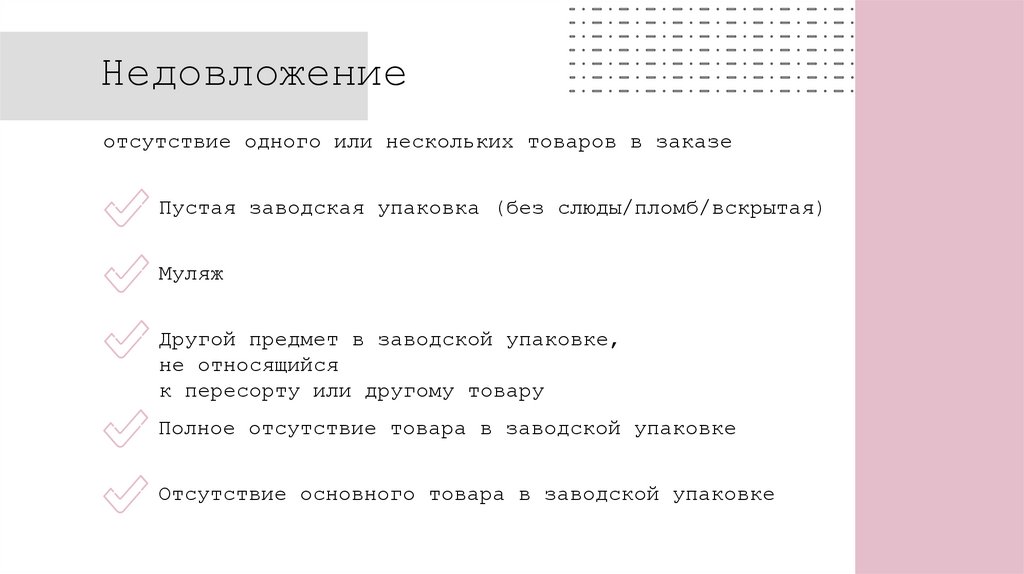 Недовложение

отсутствие одного или нескольких товаров в заказе

✓ Пустая заводская упаковка (без слюды/пломб/вскрытая)

✓ Муляж

✓ Другой предмет в заводской упаковке, не относящийся к пересорту или другому товару

✓ Полное отсутствие товара в заводской упаковке

✓ Отсутствие основного товара в заводской упаковке